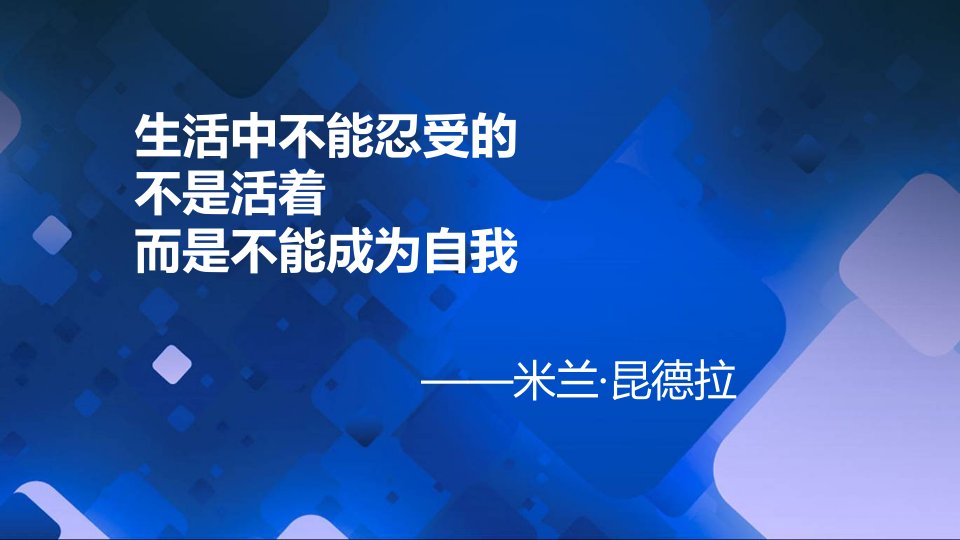 生活中不能忍受的
不是活着
而是不能成为自我

——米兰·昆德拉